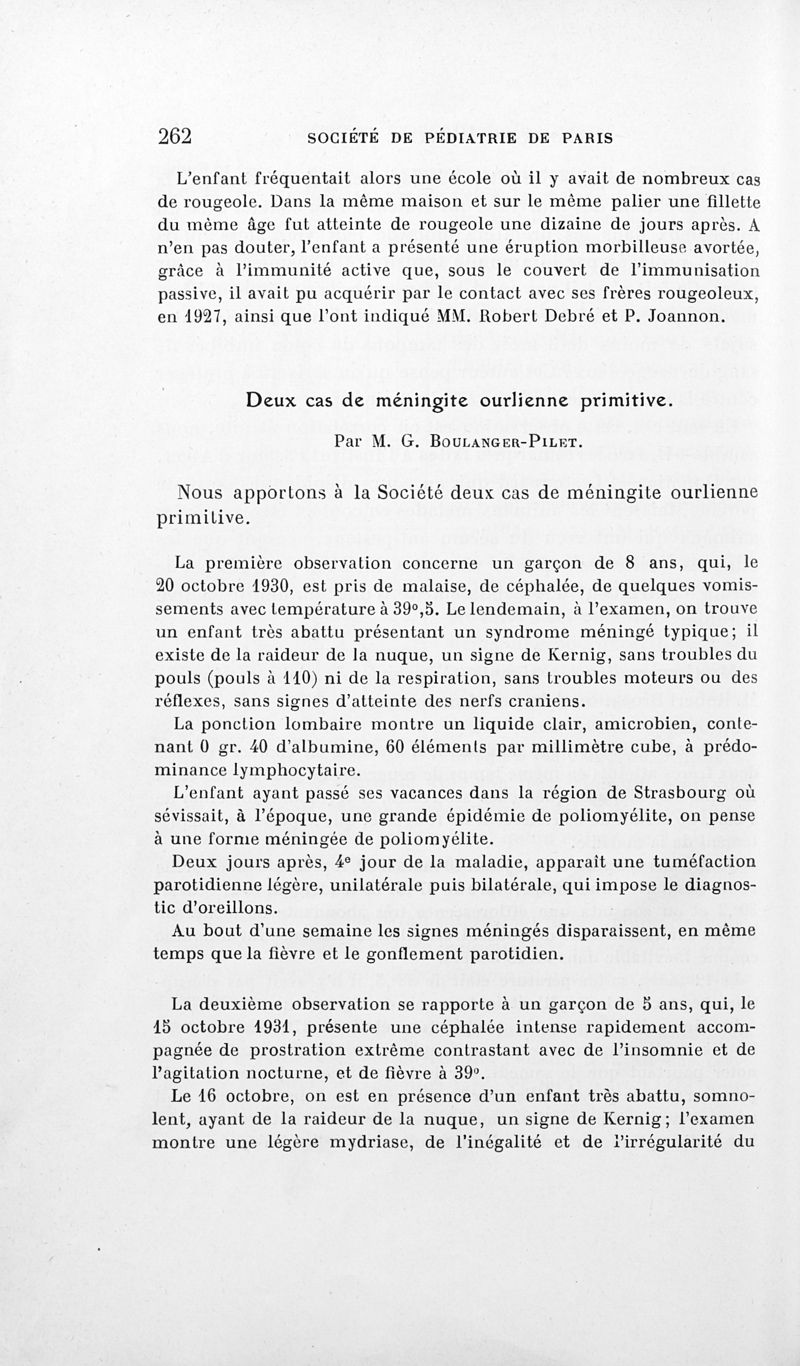 262 SOCIÉTÉ DE PÉDIATRIE DE PARIS

L'enfant fréquentait alors une école où il y avait de nombreux cas de rougeole. Dans la même maison et sur le même palier une fillette du même âge fut atteinte de rougeole une dizaine de jours après. A n'en pas douter, l'enfant a présenté une éruption morbilleuse avortée, grâce à l'immunité active que, sous le couvert de l'immunisation passive, il avait pu acquérir par le contact avec ses frères rougeoleux, en 1927, ainsi que l'ont indiqué MM. Robert Debré et P. Joannon.

Deux cas de méningite ourlienne primitive.

Par M. G. Boulanger-Pilet.

Nous apportons à la Société deux cas de méningite ourlienne primitive.

La première observation concerne un garçon de 8 ans, qui, le 20 octobre 1930, est pris de malaise, de céphalée, de quelques vomissements avec température à 39°,5. Le lendemain, à l'examen, on trouve un enfant très abattu présentant un syndrome méningé typique; il existe de la raideur de la nuque, un signe de Kernig, sans troubles du pouls (pouls à 110) ni de la respiration, sans troubles moteurs ou des réflexes, sans signes d'atteinte des nerfs craniens.

La ponction lombaire montre un liquide clair, amicrobien, contenant 0 gr. 40 d'albumine, 60 éléments par millimètre cube, à prédominance lymphocytaire.

L'enfant ayant passé ses vacances dans la région de Strasbourg où sévissait, à l'époque, une grande épidémie de poliomyélite, on pense à une forme méningée de poliomyélite.

Deux jours après, 4e jour de la maladie, apparaît une tuméfaction parotidienne légère, unilatérale puis bilatérale, qui impose le diagnostic d'oreillons.

Au bout d'une semaine les signes méningés disparaissent, en même temps que la fièvre et le gonflement parotidien.

La deuxième observation se rapporte à un garçon de 5 ans, qui, le 15 octobre 1931, présente une céphalée intense rapidement accompagnée de prostration extrême contrastant avec de l'insomnie et de l'agitation nocturne, et de fièvre à 39°.

Le 16 octobre, on est en présence d'un enfant très abattu, somnolent, ayant de la raideur de la nuque, un signe de Kernig; l'examen montre une légère mydriase, de l'inégalité et de l'irrégularité du